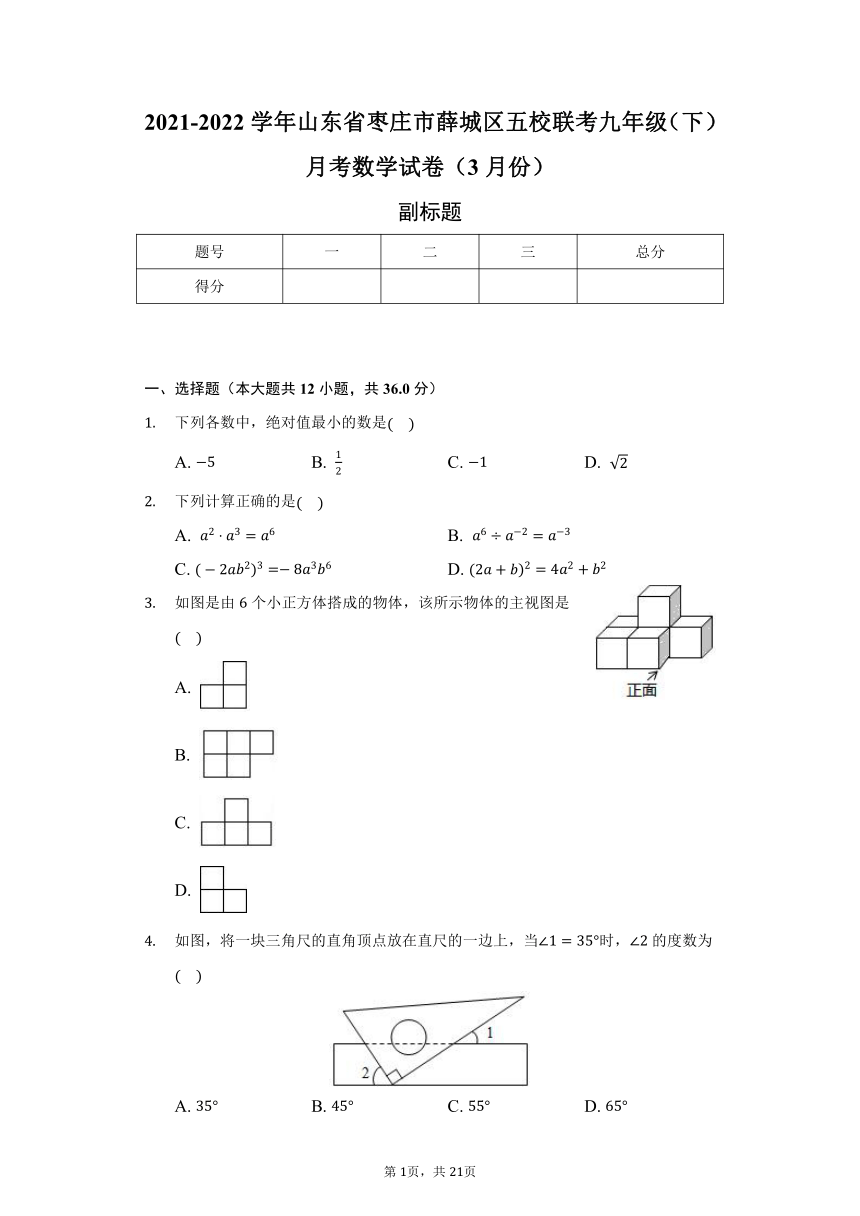 2021-2022 学年山东省枣庄市薛城区五校联考九年级（下）月考数学试卷（3 月份）

副标题

| 题号 | 一 | 二 | 三 | 总分 |
|---|---|---|---|---|
| 得分 | | | | |

一、选择题（本大题共 12 小题，共 36.0 分）

1. 下列各数中，绝对值最小的数是( )

A. $-5$ B. $\frac{1}{2}$ C. $-1$ D. $\sqrt{2}$

2. 下列计算正确的是( )

A. $a^2 \cdot a^3 = a^6$ B. $a^6 \div a^{-2} = a^{-3}$

C. $(-2ab^2)^3 = -8a^3b^6$ D. $(2a+b)^2 = 4a^2 + b^2$

3. 如图是由 6 个小正方体搭成的物体，该所示物体的主视图是( )

正面

A.

B.

C.

D.

4. 如图，将一块三角尺的直角顶点放在直尺的一边上，当$\angle 1 = 35°$时，$\angle 2$ 的度数为( )

1

2

A. $35°$ B. $45°$ C. $55°$ D. $65°$

第 1页，共 21页